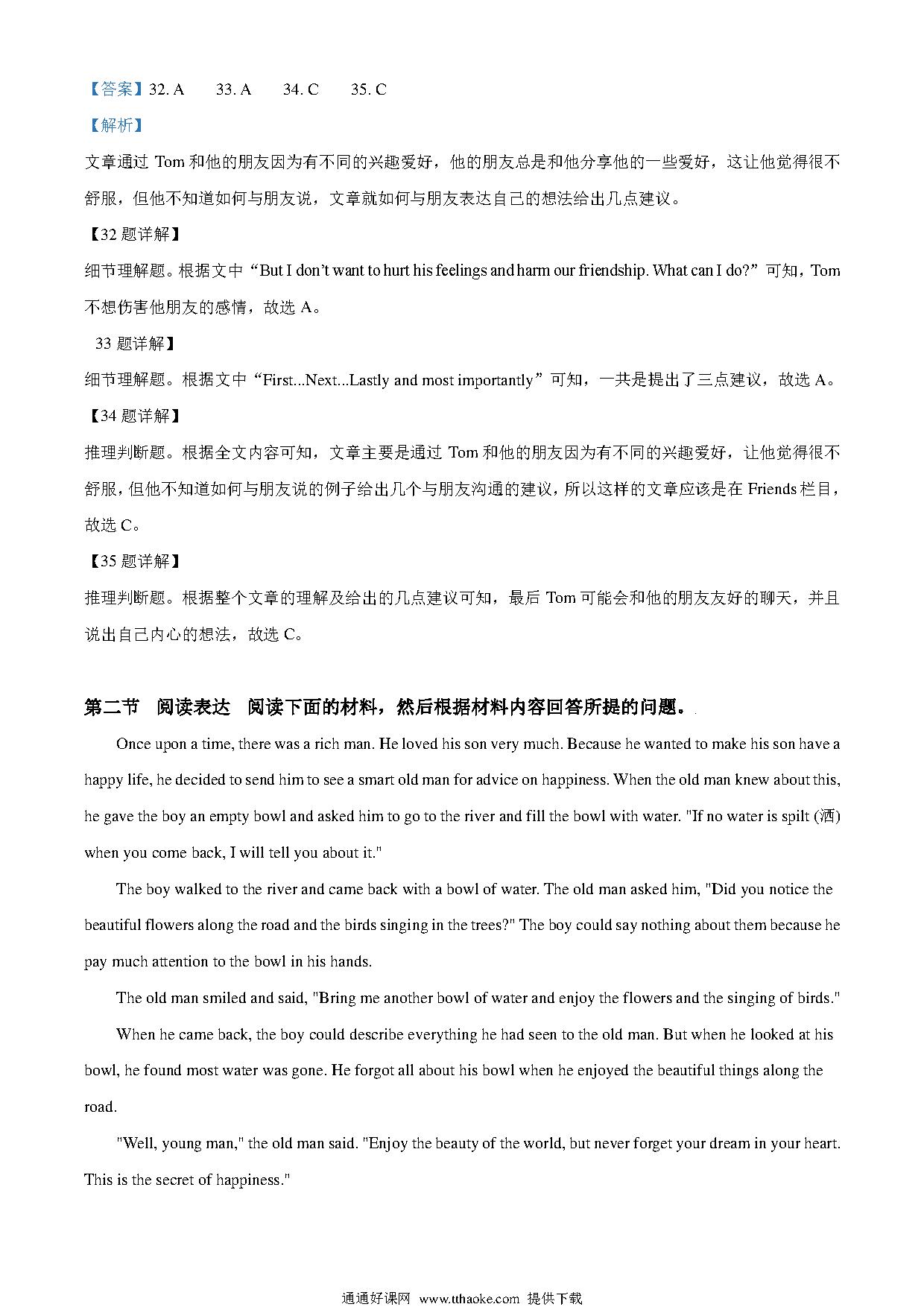 【答案】32. A 33. A 34. C 35. C

【解析】

文章通过 Tom 和他的朋友因为有不同的兴趣爱好，他的朋友总是和他分享他的一些爱好，这让他觉得很不舒服，但他不知道如何与朋友说，文章就如何与朋友表达自己的想法给出几点建议。

【32 题详解】

细节理解题。根据文中“But I don’t want to hurt his feelings and harm our friendship. What can I do?”可知，Tom 不想伤害他朋友的感情，故选 A。

33 题详解】

细节理解题。根据文中“First...Next...Lastly and most importantly”可知，一共是提出了三点建议，故选 A。

【34 题详解】

推理判断题。根据全文内容可知，文章主要是通过 Tom 和他的朋友因为有不同的兴趣爱好，让他觉得很不舒服，但他不知道如何与朋友说的例子给出几个与朋友沟通的建议，所以这样的文章应该是在 Friends 栏目，故选 C。

【35 题详解】

推理判断题。根据整个文章的理解及给出的几点建议可知，最后 Tom 可能会和他的朋友友好的聊天，并且说出自己内心的想法，故选 C。

第二节 阅读表达 阅读下面的材料，然后根据材料内容回答所提的问题。

Once upon a time, there was a rich man. He loved his son very much. Because he wanted to make his son have a happy life, he decided to send him to see a smart old man for advice on happiness. When the old man knew about this, he gave the boy an empty bowl and asked him to go to the river and fill the bowl with water. "If no water is spilt (洒) when you come back, I will tell you about it."

The boy walked to the river and came back with a bowl of water. The old man asked him, "Did you notice the beautiful flowers along the road and the birds singing in the trees?" The boy could say nothing about them because he pay much attention to the bowl in his hands.

The old man smiled and said, "Bring me another bowl of water and enjoy the flowers and the singing of birds."

When he came back, the boy could describe everything he had seen to the old man. But when he looked at his bowl, he found most water was gone. He forgot all about his bowl when he enjoyed the beautiful things along the road.

"Well, young man," the old man said. "Enjoy the beauty of the world, but never forget your dream in your heart. This is the secret of happiness."

通通好课网 www.tthaoke.com 提供下载